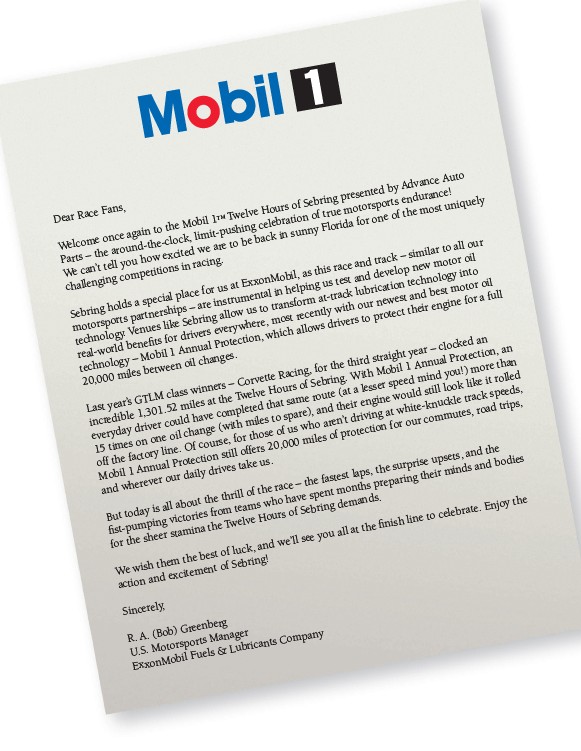 Mobil 1

Dear Race Fans,

Welcome once again to the Mobil 1™ Twelve Hours of Sebring presented by Advance Auto Parts – the around-the-clock, limit-pushing celebration of true motorsports endurance! We can't tell you how excited we are to be back in sunny Florida for one of the most uniquely challenging competitions in racing.

Sebring holds a special place for us at ExxonMobil, as this race and track – similar to all our motorsports partnerships – are instrumental in helping us test and develop new motor oil technology. Venues like Sebring allow us to transform at-track lubrication technology into real-world benefits for drivers everywhere, most recently with our newest and best motor oil technology – Mobil 1 Annual Protection, which allows drivers to protect their engine for a full 20,000 miles between oil changes.

Last year's GTLM class winners – Corvette Racing, for the third straight year – clocked an incredible 1,301.52 miles at the Twelve Hours of Sebring. With Mobil 1 Annual Protection, an everyday driver could have completed that same route (at a lesser speed mind you!) more than 15 times on one oil change (with miles to spare), and their engine would still look like it rolled off the factory line. Of course, for those of us who aren't driving at white-knuckle track speeds, Mobil 1 Annual Protection still offers 20,000 miles of protection for our commutes, road trips, and wherever our daily drives take us.

But today is all about the thrill of the race – the fastest laps, the surprise upsets, and the fist-pumping victories from teams who have spent months preparing their minds and bodies for the sheer stamina the Twelve Hours of Sebring demands.

We wish them the best of luck, and we'll see you all at the finish line to celebrate. Enjoy the action and excitement of Sebring!

Sincerely,

R. A. (Bob) Greenberg
U.S. Motorsports Manager
ExxonMobil Fuels & Lubricants Company